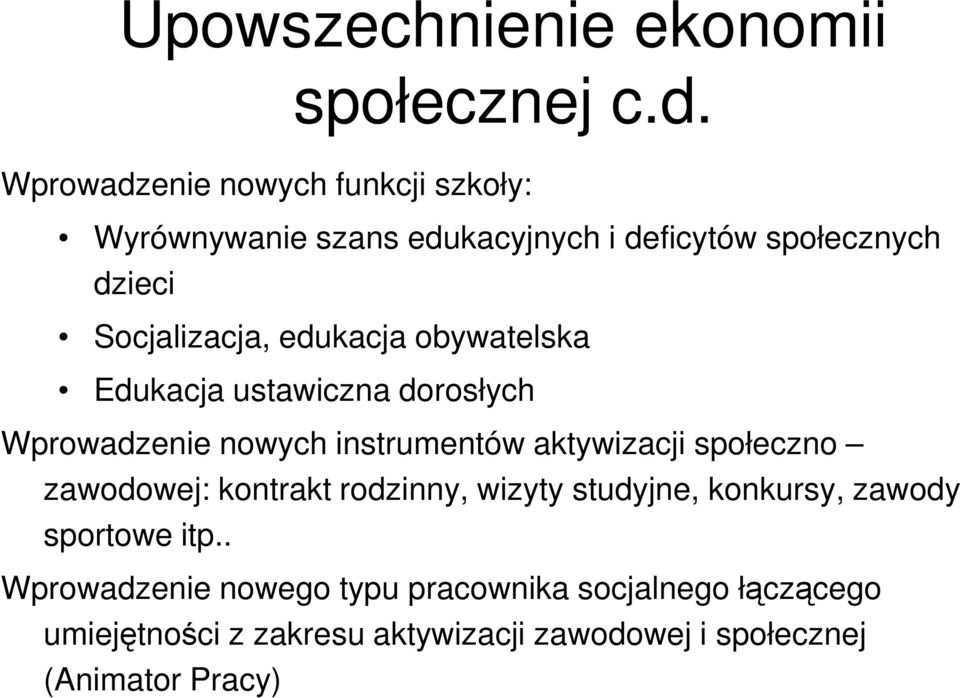 Upowszechnienie ekonomii społecznej c.d.

Wprowadzenie nowych funkcji szkoły:

• Wyrównywanie szans edukacyjnych i deficytów społecznych dzieci
• Socjalizacja, edukacja obywatelska
• Edukacja ustawiczna dorosłych

Wprowadzenie nowych instrumentów aktywizacji społeczno – zawodowej: kontrakt rodzinny, wizyty studyjne, konkursy, zawody sportowe itp..

Wprowadzenie nowego typu pracownika socjalnego łączącego umiejętności z zakresu aktywizacji zawodowej i społecznej (Animator Pracy)